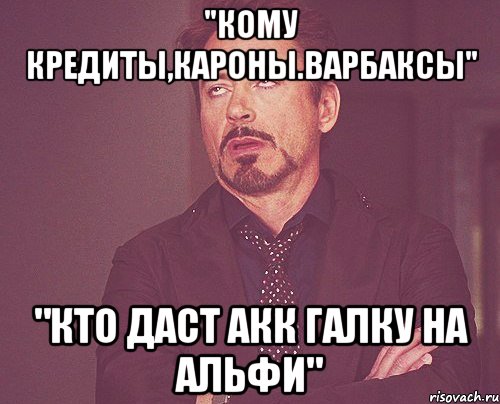 "КОМУ КРЕДИТЫ,КАРОНЫ.ВАРБАКСЫ"

"КТО ДАСТ АКК ГАЛКУ НА АЛЬФИ"

risovach.ru